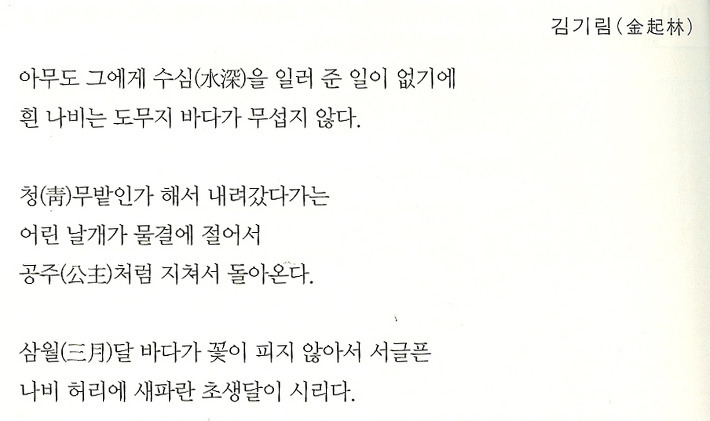 김기림(金起林)

아무도 그에게 수심(水深)을 일러 준 일이 없기에
흰 나비는 도무지 바다가 무섭지 않다.

청(靑)무밭인가 해서 내려갔다가는
어린 날개가 물결에 절어서
공주(公主)처럼 지쳐서 돌아온다.

삼월(三月)달 바다가 꽃이 피지 않아서 서글픈
나비 허리에 새파란 초생달이 시리다.